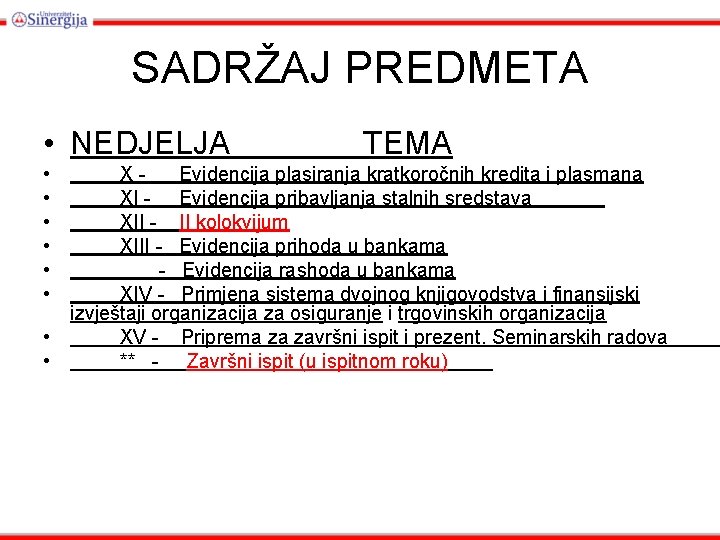 Univerzitet Sinergija

SADRŽAJ PREDMETA

• NEDJELJA TEMA
• X - Evidencija plasiranja kratkoročnih kredita i plasmana
• XI - Evidencija pribavljanja stalnih sredstava
• XII - II kolokvijum
• XIII - Evidencija prihoda u bankama
• - Evidencija rashoda u bankama
• XIV - Primjena sistema dvojnog knjigovodstva i finansijski izvještaji organizacija za osiguranje i trgovinskih organizacija
• XV - Priprema za završni ispit i prezent. Seminarskih radova
• ** - Završni ispit (u ispitnom roku)